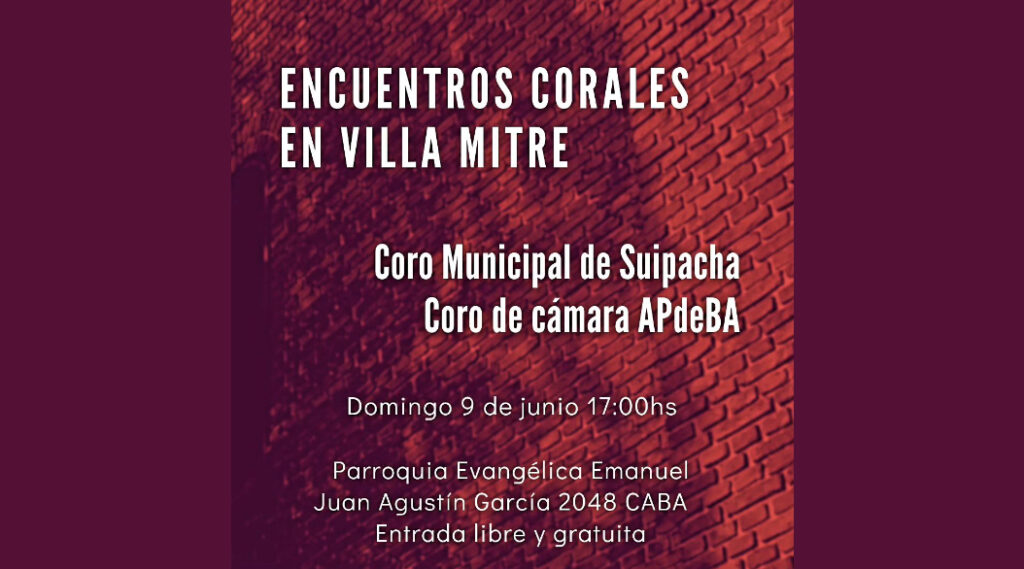 ENCUENTROS CORALES
EN VILLA MITRE

Coro Municipal de Suipacha
Coro de cámara APdeBA

Domingo 9 de junio 17:00hs

Parroquia Evangélica Emanuel
Juan Agustín García 2048 CABA
Entrada libre y gratuita